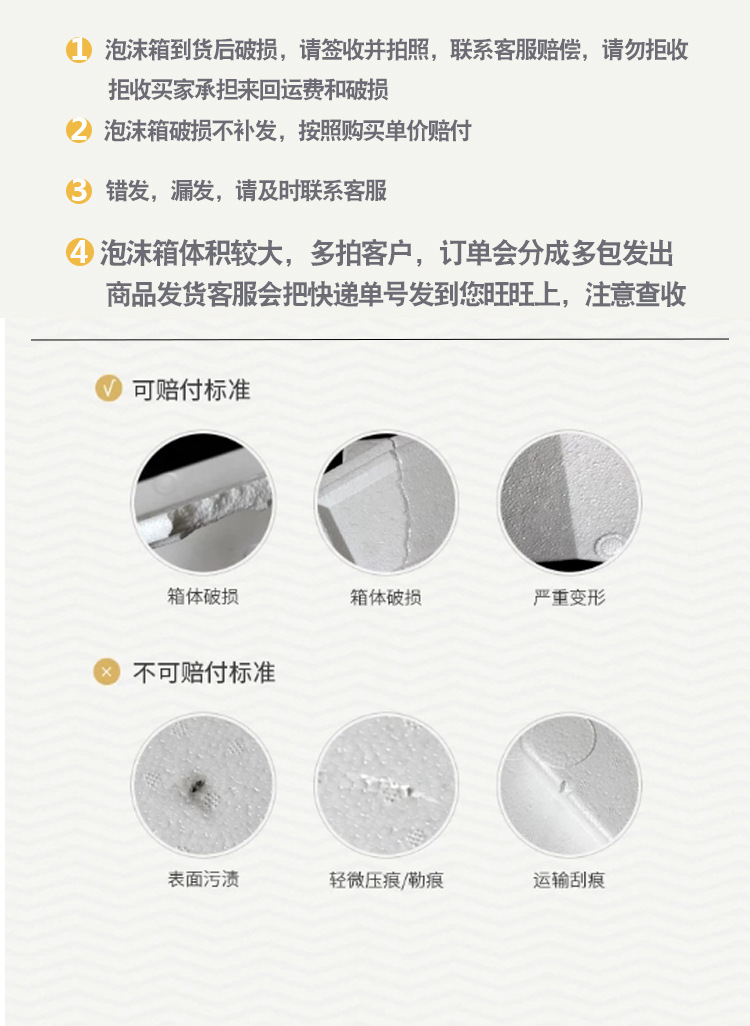 1 泡沫箱到货后破损，请签收并拍照，联系客服赔偿，请勿拒收 拒收买家承担来回运费和破损

2 泡沫箱破损不补发，按照购买单价赔付

3 错发，漏发，请及时联系客服

4 泡沫箱体积较大，多拍客户，订单会分成多包发出 商品发货客服会把快递单号发到您旺旺上，注意查收

√ 可赔付标准

箱体破损

箱体破损

严重变形

× 不可赔付标准

表面污渍

轻微压痕/勒痕

运输刮痕